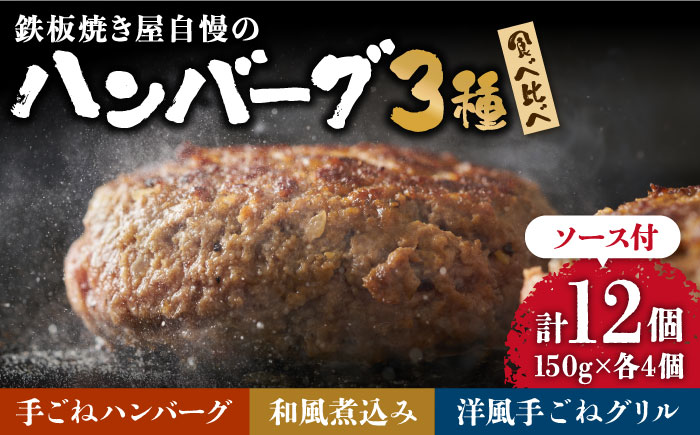 鉄板焼き屋自慢の

ハンバーグ3種

食べ比べ

ソース付

計12個

150g×各4個

手ごねハンバーグ

和風煮込み

洋風手ごねグリル